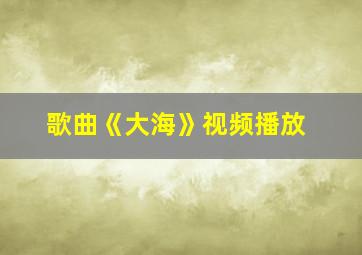 歌曲《大海》视频播放